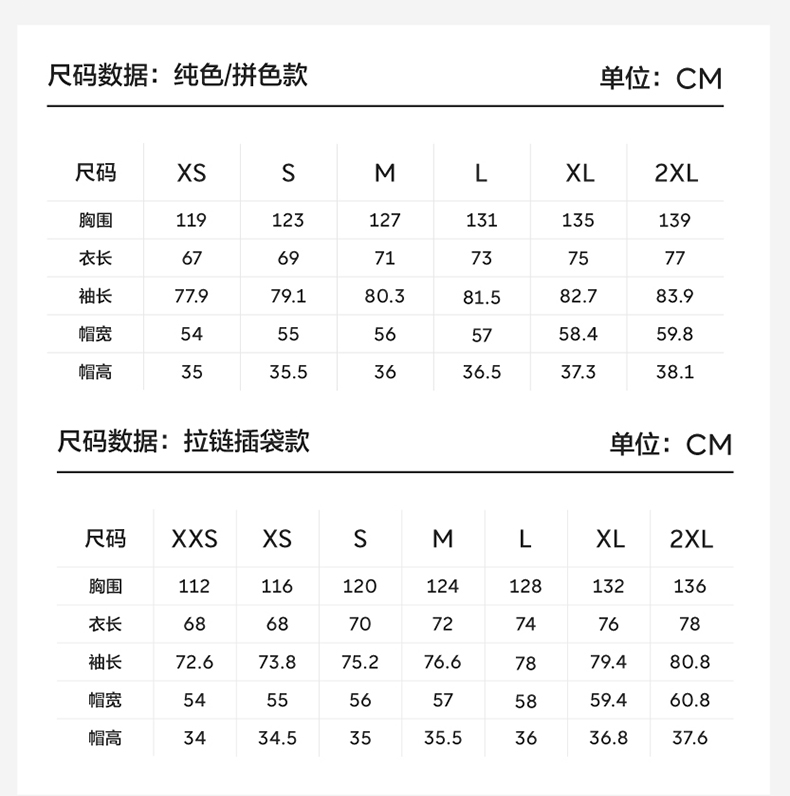 尺码数据：纯色/拼色款 单位：CM

| 尺码 | XS | S | M | L | XL | 2XL |
|---|---|---|---|---|---|---|
| 胸围 | 119 | 123 | 127 | 131 | 135 | 139 |
| 衣长 | 67 | 69 | 71 | 73 | 75 | 77 |
| 袖长 | 77.9 | 79.1 | 80.3 | 81.5 | 82.7 | 83.9 |
| 帽宽 | 54 | 55 | 56 | 57 | 58.4 | 59.8 |
| 帽高 | 35 | 35.5 | 36 | 36.5 | 37.3 | 38.1 |

尺码数据：拉链插袋款 单位：CM

| 尺码 | XXS | XS | S | M | L | XL | 2XL |
|---|---|---|---|---|---|---|---|
| 胸围 | 112 | 116 | 120 | 124 | 128 | 132 | 136 |
| 衣长 | 68 | 68 | 70 | 72 | 74 | 76 | 78 |
| 袖长 | 72.6 | 73.8 | 75.2 | 76.6 | 78 | 79.4 | 80.8 |
| 帽宽 | 54 | 55 | 56 | 57 | 58 | 59.4 | 60.8 |
| 帽高 | 34 | 34.5 | 35 | 35.5 | 36 | 36.8 | 37.6 |